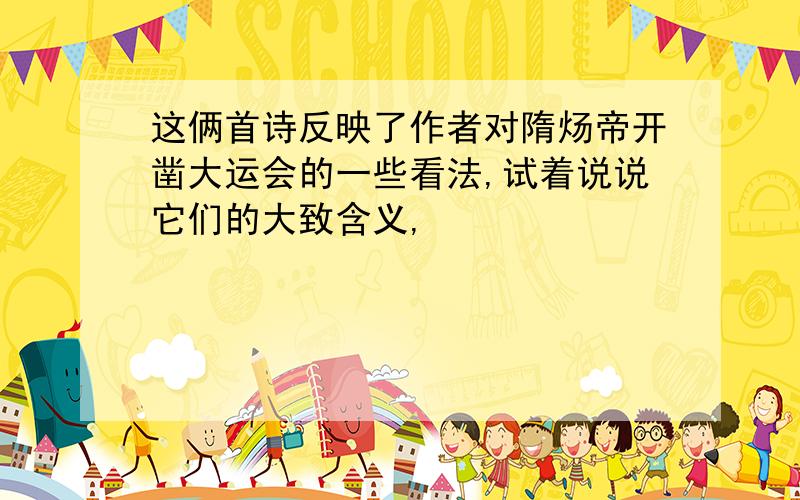 SCHOOL

这俩首诗反映了作者对隋炀帝开凿大运会的一些看法,试着说说它们的大致含义,